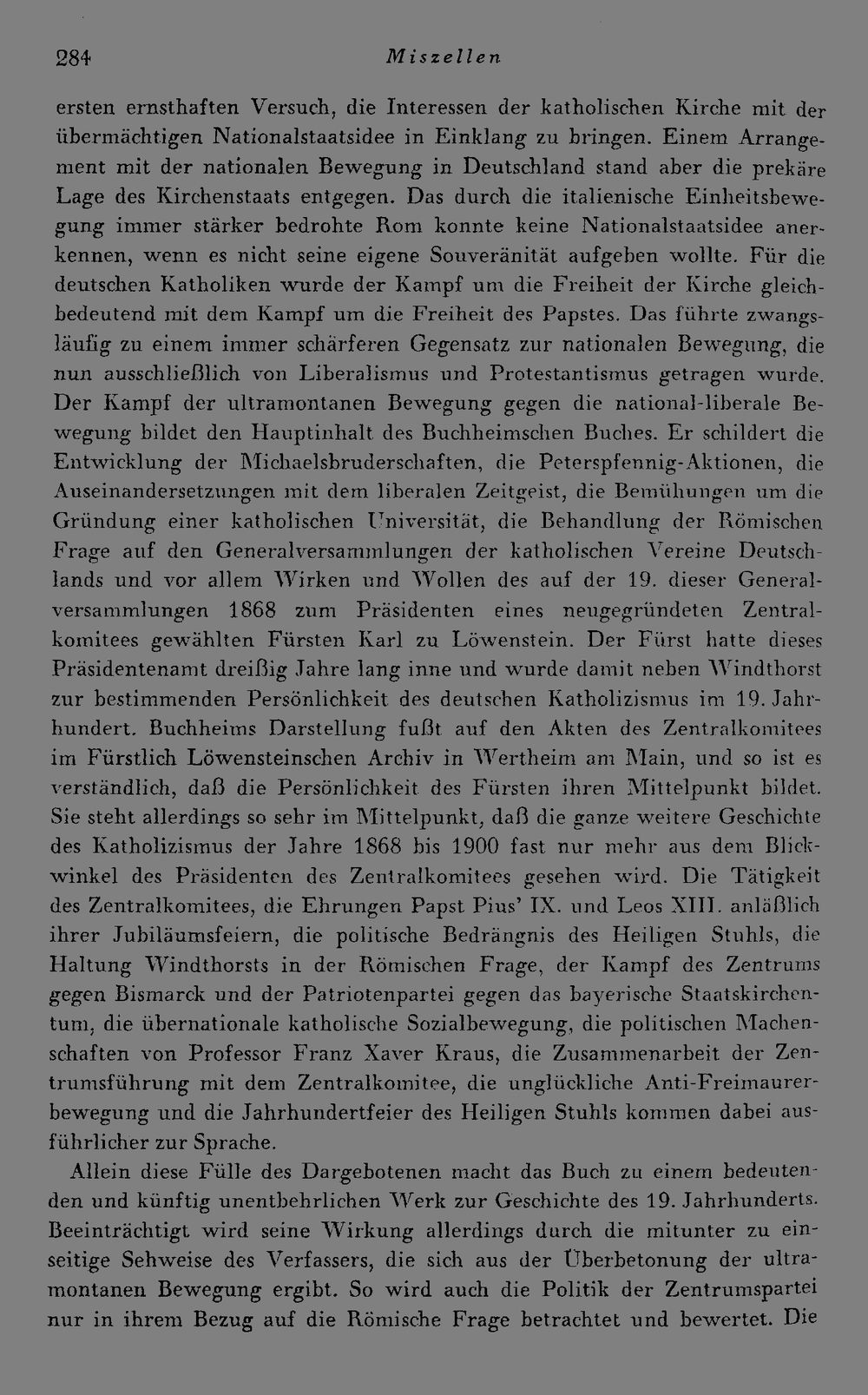 284 Miszellen

ersten ernsthaften Versuch, die Interessen der katholischen Kirche mit der übermächtigen Nationalstaatsidee in Einklang zu bringen. Einem Arrangement mit der nationalen Bewegung in Deutschland stand aber die prekäre Lage des Kirchenstaats entgegen. Das durch die italienische Einheitsbewegung immer stärker bedrohte Rom konnte keine Nationalstaatsidee anerkennen, wenn es nicht seine eigene Souveränität aufgeben wollte. Für die deutschen Katholiken wurde der Kampf um die Freiheit der Kirche gleichbedeutend mit dem Kampf um die Freiheit des Papstes. Das führte zwangsläufig zu einem immer schärferen Gegensatz zur nationalen Bewegung, die nun ausschließlich von Liberalismus und Protestantismus getragen wurde. Der Kampf der ultramontanen Bewegung gegen die national-liberale Bewegung bildet den Hauptinhalt des Buchheimschen Buches. Er schildert die Entwicklung der Michaelsbruderschaften, die Peterspfennig-Aktionen, die Auseinandersetzungen mit dem liberalen Zeitgeist, die Bemühungen um die Gründung einer katholischen Universität, die Behandlung der Römischen Frage auf den Generalversammlungen der katholischen Vereine Deutschlands und vor allem Wirken und Wollen des auf der 19. dieser Generalversammlungen 1868 zum Präsidenten eines neugegründeten Zentralkomitees gewählten Fürsten Karl zu Löwenstein. Der Fürst hatte dieses Präsidentenamt dreißig Jahre lang inne und wurde damit neben Windthorst zur bestimmenden Persönlichkeit des deutschen Katholizismus im 19. Jahrhundert. Buchheims Darstellung fußt auf den Akten des Zentralkomitees im Fürstlich Löwensteinschen Archiv in Wertheim am Main, und so ist es verständlich, daß die Persönlichkeit des Fürsten ihren Mittelpunkt bildet. Sie steht allerdings so sehr im Mittelpunkt, daß die ganze weitere Geschichte des Katholizismus der Jahre 1868 bis 1900 fast nur mehr aus dem Blickwinkel des Präsidenten des Zentralkomitees gesehen wird. Die Tätigkeit des Zentralkomitees, die Ehrungen Papst Pius' IX. und Leos XIII. anläßlich ihrer Jubiläumsfeiern, die politische Bedrängnis des Heiligen Stuhls, die Haltung Windthorsts in der Römischen Frage, der Kampf des Zentrums gegen Bismarck und der Patriotenpartei gegen das bayerische Staatskirchentum, die übernationale katholische Sozialbewegung, die politischen Machenschaften von Professor Franz Xaver Kraus, die Zusammenarbeit der Zentrumsführung mit dem Zentralkomitee, die unglückliche Anti-Freimaurerbewegung und die Jahrhundertfeier des Heiligen Stuhls kommen dabei ausführlicher zur Sprache.

Allein diese Fülle des Dargebotenen macht das Buch zu einem bedeutenden und künftig unentbehrlichen Werk zur Geschichte des 19. Jahrhunderts. Beeinträchtigt wird seine Wirkung allerdings durch die mitunter zu einseitige Sehweise des Verfassers, die sich aus der Überbetonung der ultramontanen Bewegung ergibt. So wird auch die Politik der Zentrumspartei nur in ihrem Bezug auf die Römische Frage betrachtet und bewertet. Die